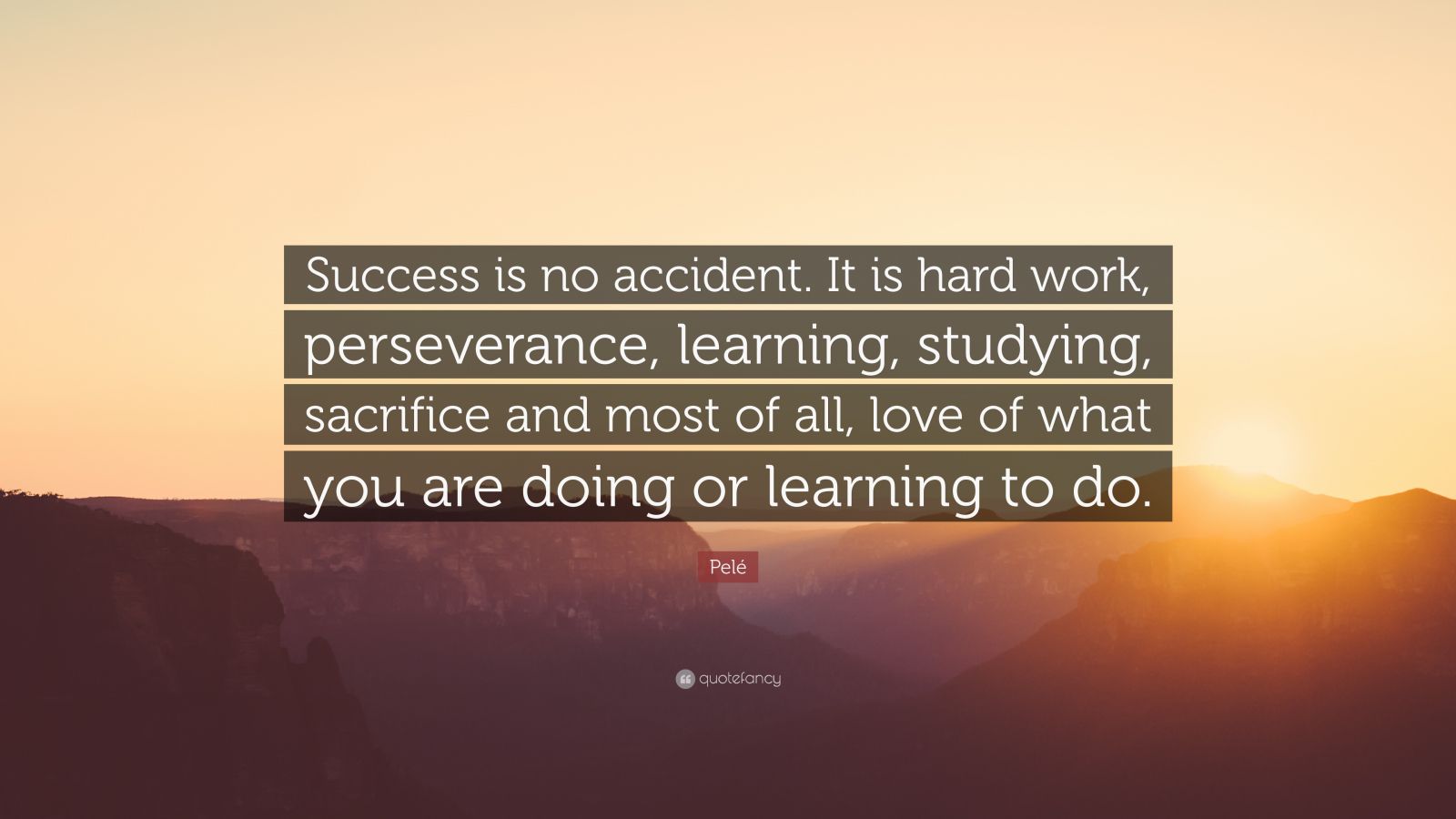 Success is no accident. It is hard work, perseverance, learning, studying, sacrifice and most of all, love of what you are doing or learning to do.

Pelé

quotefancy